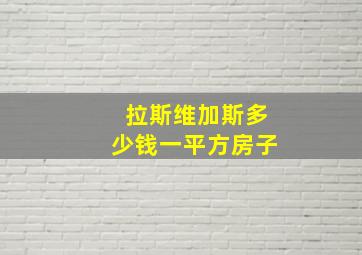 拉斯维加斯多
少钱一平方房子